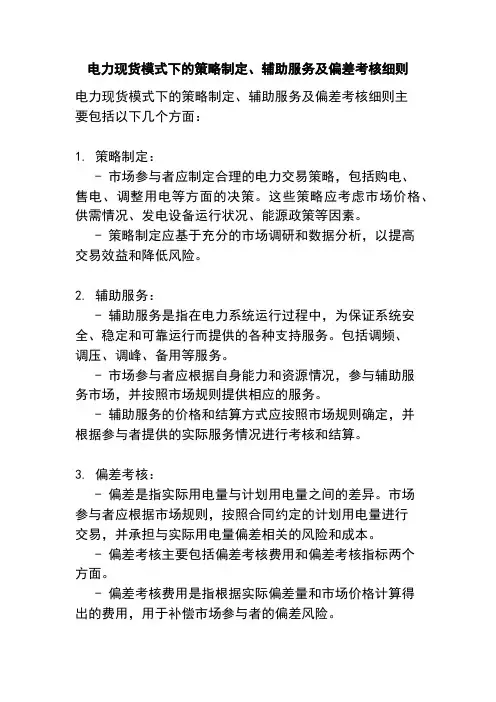 电力现货模式下的策略制定、辅助服务及偏差考核细则

电力现货模式下的策略制定、辅助服务及偏差考核细则主要包括以下几个方面：

1. 策略制定：

- 市场参与者应制定合理的电力交易策略，包括购电、售电、调整用电等方面的决策。这些策略应考虑市场价格、供需情况、发电设备运行状况、能源政策等因素。

- 策略制定应基于充分的市场调研和数据分析，以提高交易效益和降低风险。

2. 辅助服务：

- 辅助服务是指在电力系统运行过程中，为保证系统安全、稳定和可靠运行而提供的各种支持服务。包括调频、调压、调峰、备用等服务。

- 市场参与者应根据自身能力和资源情况，参与辅助服务市场，并按照市场规则提供相应的服务。

- 辅助服务的价格和结算方式应按照市场规则确定，并根据参与者提供的实际服务情况进行考核和结算。

3. 偏差考核：

- 偏差是指实际用电量与计划用电量之间的差异。市场参与者应根据市场规则，按照合同约定的计划用电量进行交易，并承担与实际用电量偏差相关的风险和成本。

- 偏差考核主要包括偏差考核费用和偏差考核指标两个方面。

- 偏差考核费用是指根据实际偏差量和市场价格计算得出的费用，用于补偿市场参与者的偏差风险。